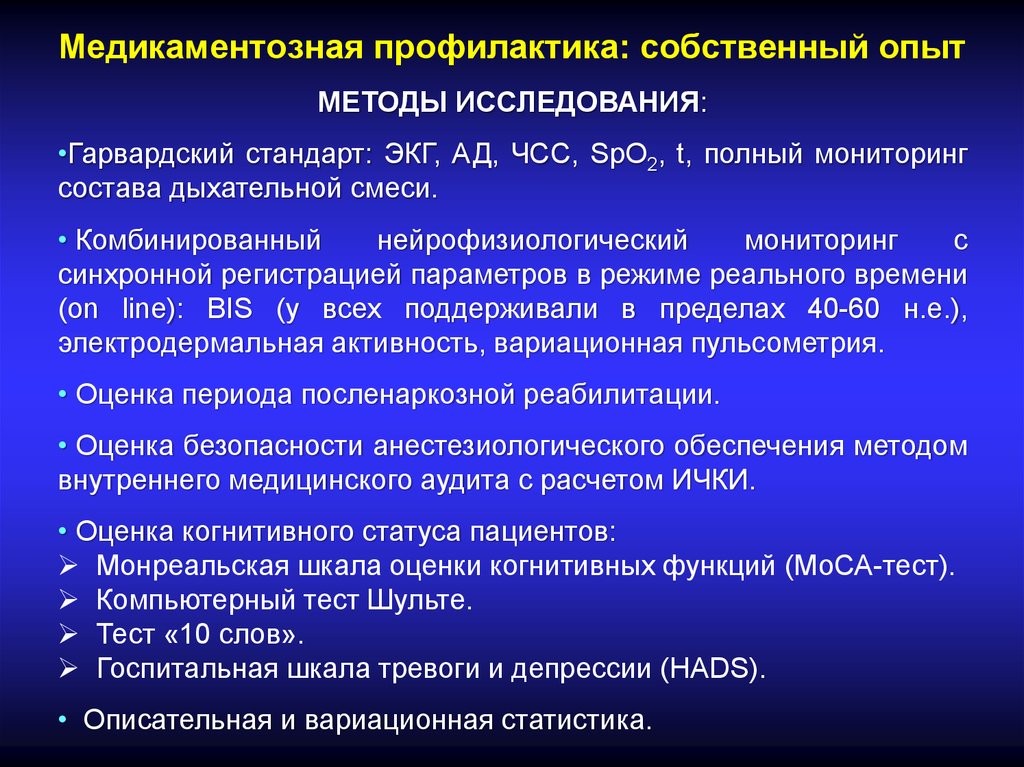 Медикаментозная профилактика: собственный опыт

МЕТОДЫ ИССЛЕДОВАНИЯ:

•Гарвардский стандарт: ЭКГ, АД, ЧСС, $SpO_2$, t, полный мониторинг состава дыхательной смеси.

• Комбинированный нейрофизиологический мониторинг с синхронной регистрацией параметров в режиме реального времени (on line): BIS (у всех поддерживали в пределах 40-60 н.е.), электродермальная активность, вариационная пульсометрия.

• Оценка периода посленаркозной реабилитации.

• Оценка безопасности анестезиологического обеспечения методом внутреннего медицинского аудита с расчетом ИЧКИ.

• Оценка когнитивного статуса пациентов:
➢ Монреальская шкала оценки когнитивных функций (МоСА-тест).
➢ Компьютерный тест Шульте.
➢ Тест «10 слов».
➢ Госпитальная шкала тревоги и депрессии (HADS).

• Описательная и вариационная статистика.